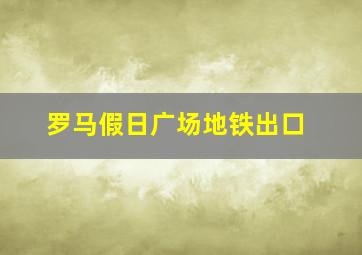 罗马假日广场地铁出口